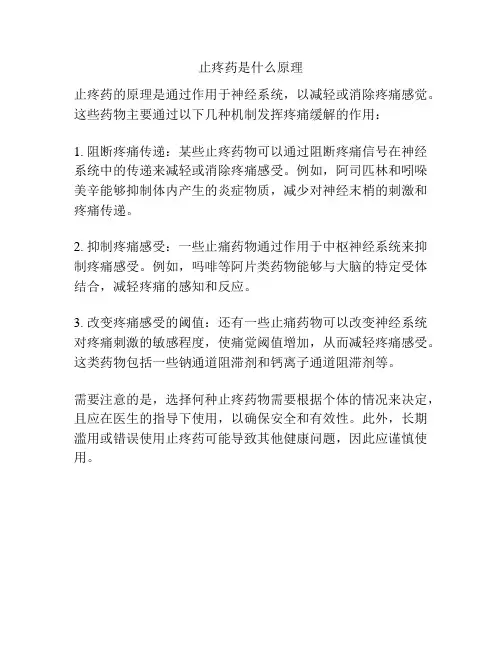 止疼药是什么原理

止疼药的原理是通过作用于神经系统，以减轻或消除疼痛感觉。这些药物主要通过以下几种机制发挥疼痛缓解的作用：

1. 阻断疼痛传递：某些止疼药物可以通过阻断疼痛信号在神经系统中的传递来减轻或消除疼痛感受。例如，阿司匹林和吲哚美辛能够抑制体内产生的炎症物质，减少对神经末梢的刺激和疼痛传递。

2. 抑制疼痛感受：一些止痛药物通过作用于中枢神经系统来抑制疼痛感受。例如，吗啡等阿片类药物能够与大脑的特定受体结合，减轻疼痛的感知和反应。

3. 改变疼痛感受的阈值：还有一些止痛药物可以改变神经系统对疼痛刺激的敏感程度，使痛觉阈值增加，从而减轻疼痛感受。这类药物包括一些钠通道阻滞剂和钙离子通道阻滞剂等。

需要注意的是，选择何种止疼药物需要根据个体的情况来决定，且应在医生的指导下使用，以确保安全和有效性。此外，长期滥用或错误使用止疼药可能导致其他健康问题，因此应谨慎使用。